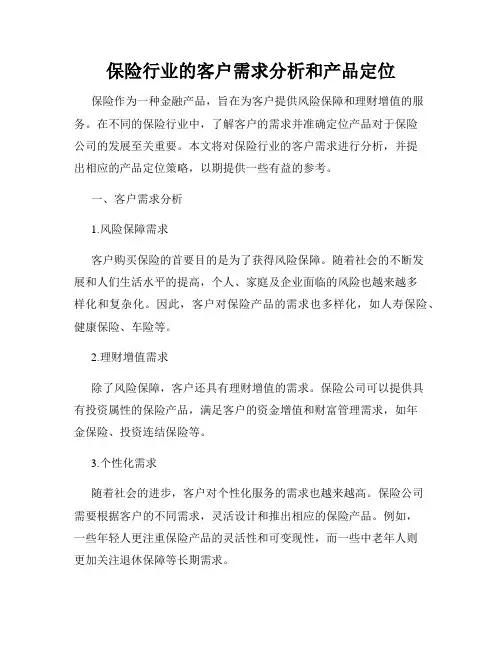 保险行业的客户需求分析和产品定位

保险作为一种金融产品，旨在为客户提供风险保障和理财增值的服务。在不同的保险行业中，了解客户的需求并准确定位产品对于保险公司的发展至关重要。本文将对保险行业的客户需求进行分析，并提出相应的产品定位策略，以期提供一些有益的参考。

一、客户需求分析

1.风险保障需求

客户购买保险的首要目的是为了获得风险保障。随着社会的不断发展和人们生活水平的提高，个人、家庭及企业面临的风险也越来越多样化和复杂化。因此，客户对保险产品的需求也多样化，如人寿保险、健康保险、车险等。

2.理财增值需求

除了风险保障，客户还具有理财增值的需求。保险公司可以提供具有投资属性的保险产品，满足客户的资金增值和财富管理需求，如年金保险、投资连结保险等。

3.个性化需求

随着社会的进步，客户对个性化服务的需求也越来越高。保险公司需要根据客户的不同需求，灵活设计和推出相应的保险产品。例如，一些年轻人更注重保险产品的灵活性和可变现性，而一些中老年人则更加关注退休保障等长期需求。